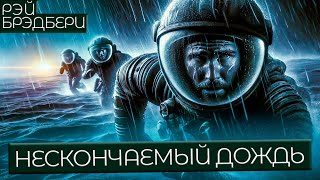 РЭЙ
БРЭДБЕРИ

НЕСКОНЧАЕМЫЙ ДОЖДЬ